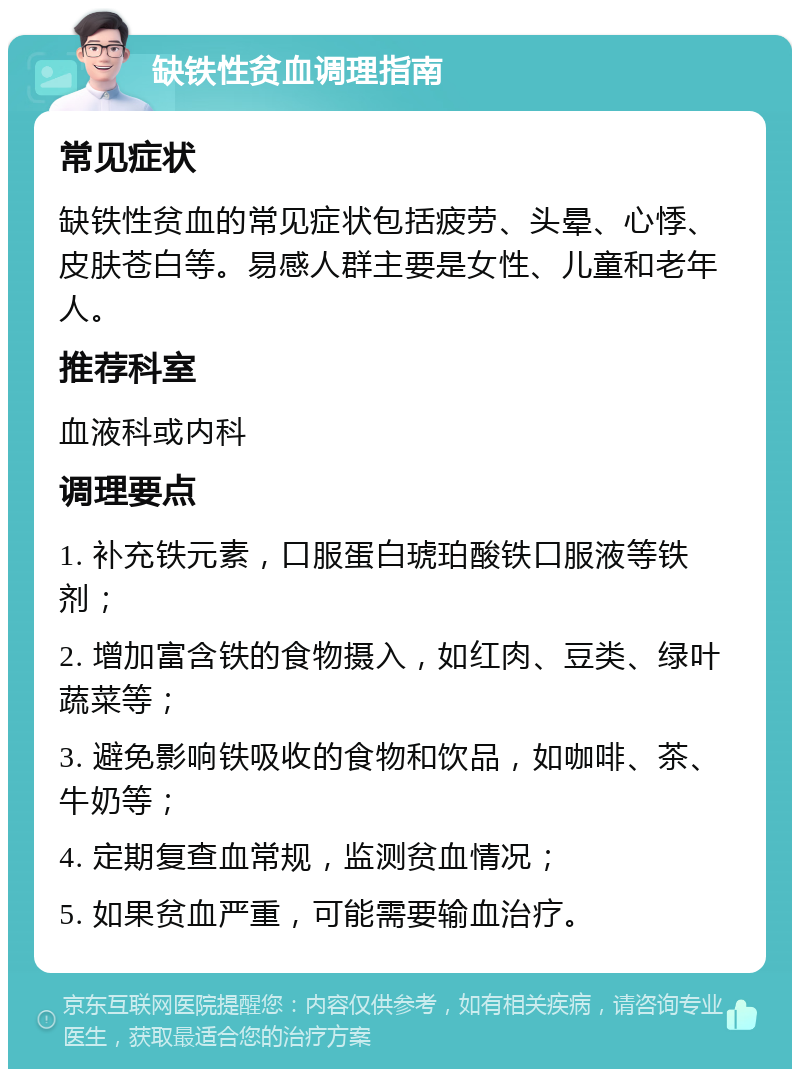 缺铁性贫血调理指南

常见症状

缺铁性贫血的常见症状包括疲劳、头晕、心悸、皮肤苍白等。易感人群主要是女性、儿童和老年人。

推荐科室

血液科或内科

调理要点

1. 补充铁元素，口服蛋白琥珀酸铁口服液等铁剂；

2. 增加富含铁的食物摄入，如红肉、豆类、绿叶蔬菜等；

3. 避免影响铁吸收的食物和饮品，如咖啡、茶、牛奶等；

4. 定期复查血常规，监测贫血情况；

5. 如果贫血严重，可能需要输血治疗。

京东互联网医院提醒您：内容仅供参考，如有相关疾病，请咨询专业医生，获取最适合您的治疗方案